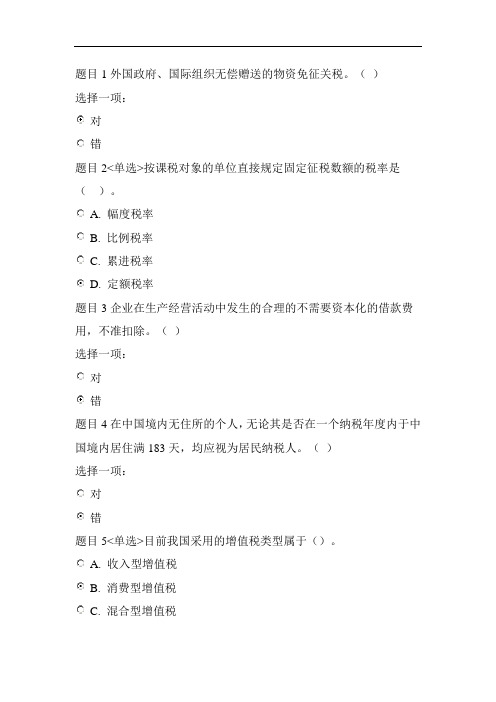 题目 1 外国政府、国际组织无偿赠送的物资免征关税。（ ）

选择一项：

对

错

题目 2<单选>按课税对象的单位直接规定固定征税数额的税率是（ ）。

A. 幅度税率

B. 比例税率

C. 累进税率

D. 定额税率

题目 3 企业在生产经营活动中发生的合理的不需要资本化的借款费用，不准扣除。（ ）

选择一项：

对

错

题目 4 在中国境内无住所的个人，无论其是否在一个纳税年度内于中国境内居住满 183 天，均应视为居民纳税人。（ ）

选择一项：

对

错

题目 5<单选>目前我国采用的增值税类型属于（）。

A. 收入型增值税

B. 消费型增值税

C. 混合型增值税